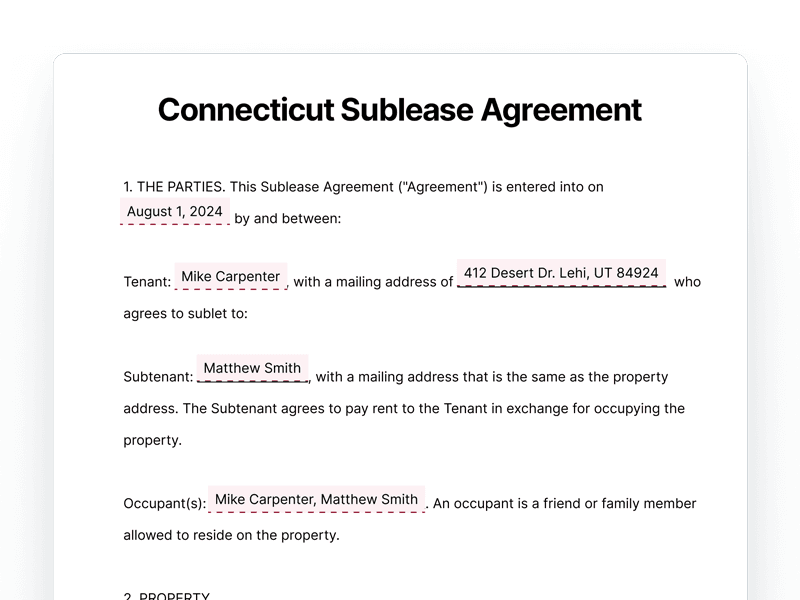 Connecticut Sublease Agreement

1. THE PARTIES. This Sublease Agreement ("Agreement") is entered into on August 1, 2024 by and between:

Tenant: Mike Carpenter, with a mailing address of 412 Desert Dr. Lehi, UT 84924 who agrees to sublet to:

Subtenant: Matthew Smith, with a mailing address that is the same as the property address. The Subtenant agrees to pay rent to the Tenant in exchange for occupying the property.

Occupant(s): Mike Carpenter, Matthew Smith. An occupant is a friend or family member allowed to reside on the property.

2. PROPERTY